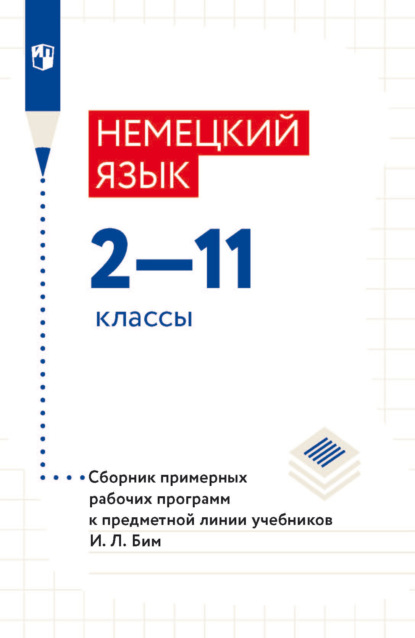 НЕМЕЦКИЙ ЯЗЫК

2—11

классы

Сборник примерных рабочих программ к предметной линии учебников И. Л. Бим